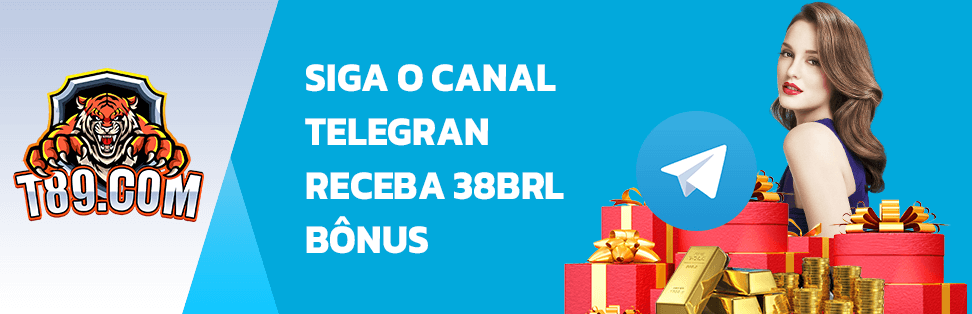 T89.COM

SIGA O CANAL TELEGRAN RECEBA 38BRL BÔNUS